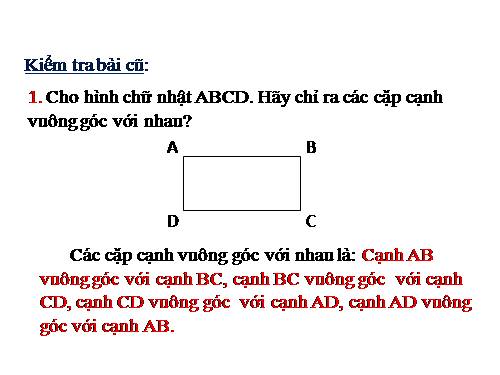 Kiểm tra bài cũ:

1. Cho hình chữ nhật ABCD. Hãy chỉ ra các cặp cạnh vuông góc với nhau?

A B

D C

Các cặp cạnh vuông góc với nhau là: Cạnh AB vuông góc với cạnh BC, cạnh BC vuông góc với cạnh CD, cạnh CD vuông góc với cạnh AD, cạnh AD vuông góc với cạnh AB.